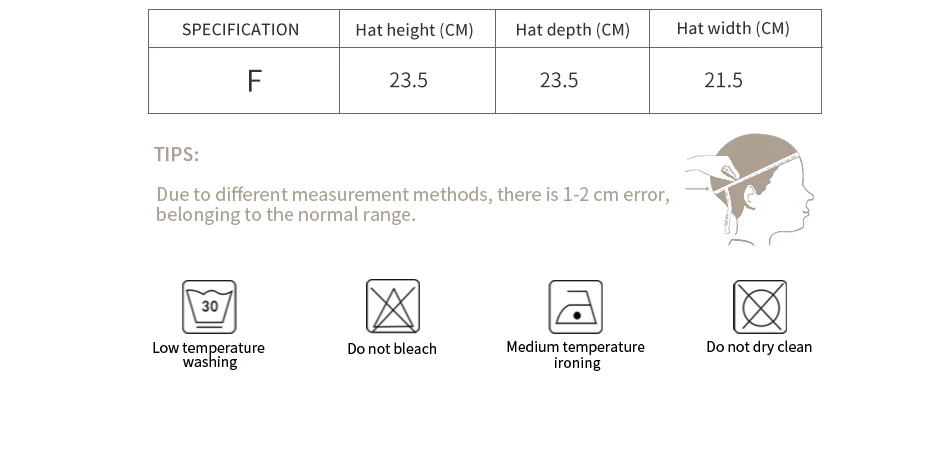 | SPECIFICATION | Hat height (CM) | Hat depth (CM) | Hat width (CM) |
|---|---|---|---|
| F | 23.5 | 23.5 | 21.5 |

TIPS:

Due to different measurement methods, there is 1-2 cm error, belonging to the normal range.

30

Low temperature washing

Do not bleach

Medium temperature ironing

Do not dry clean